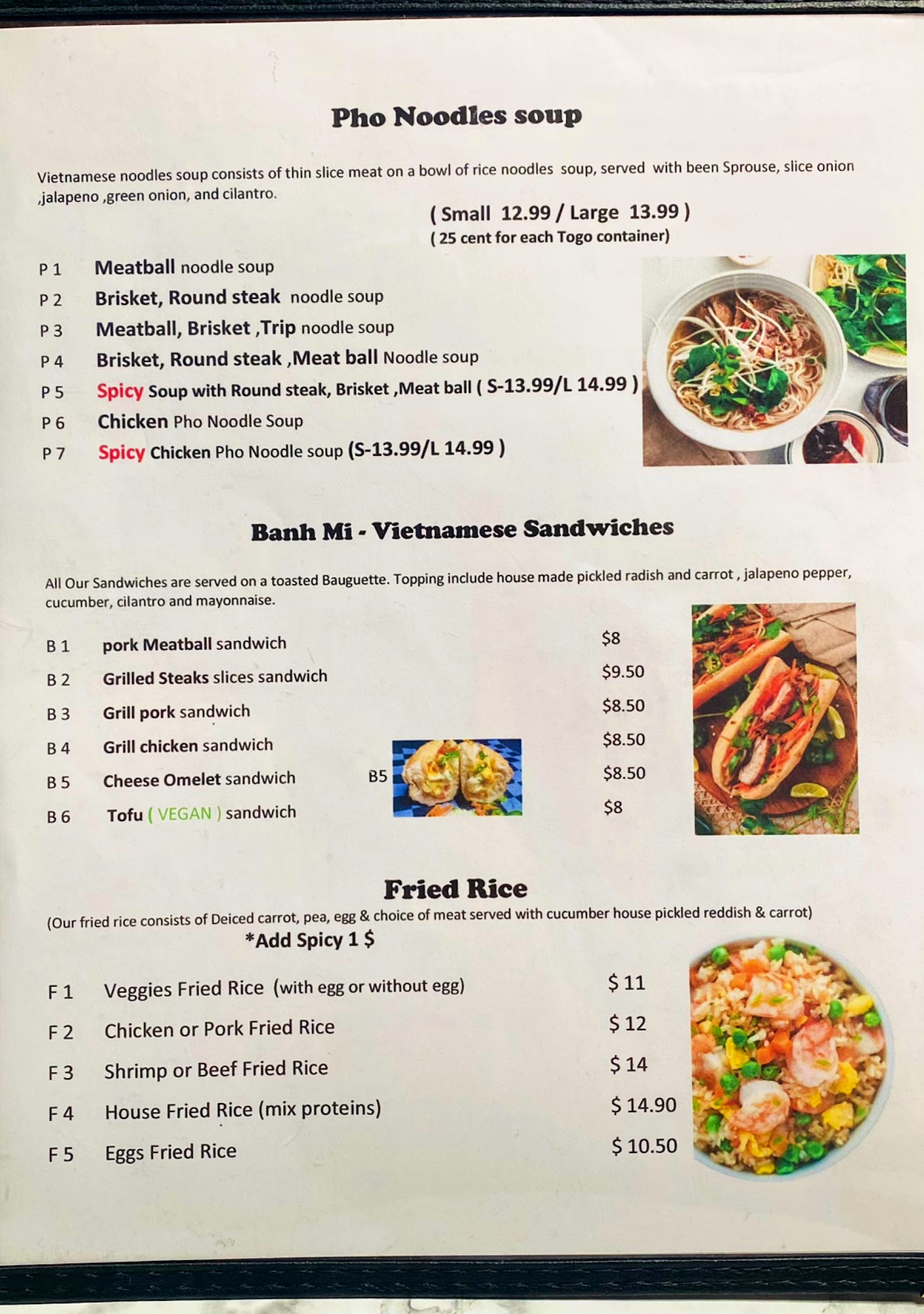 Pho Noodles soup

Vietnamese noodles soup consists of thin slice meat on a bowl of rice noodles soup, served with been Sprouse, slice onion ,jalapeno ,green onion, and cilantro.

( Small 12.99 / Large 13.99 )
( 25 cent for each Togo container)

P 1 Meatball noodle soup
P 2 Brisket, Round steak noodle soup
P 3 Meatball, Brisket ,Trip noodle soup
P 4 Brisket, Round steak ,Meat ball Noodle soup
P 5 Spicy Soup with Round steak, Brisket ,Meat ball ( S-13.99/L 14.99 )
P 6 Chicken Pho Noodle Soup
P 7 Spicy Chicken Pho Noodle soup (S-13.99/L 14.99 )

Banh Mi - Vietnamese Sandwiches

All Our Sandwiches are served on a toasted Bauguette. Topping include house made pickled radish and carrot , jalapeno pepper, cucumber, cilantro and mayonnaise.

B 1 pork Meatball sandwich $8
B 2 Grilled Steaks slices sandwich $9.50
B 3 Grill pork sandwich $8.50
B 4 Grill chicken sandwich $8.50
B 5 Cheese Omelet sandwich B5 $8.50
B 6 Tofu ( VEGAN ) sandwich $8

Fried Rice
(Our fried rice consists of Deiced carrot, pea, egg & choice of meat served with cucumber house pickled reddish & carrot)
*Add Spicy 1 $

F 1 Veggies Fried Rice (with egg or without egg) $ 11
F 2 Chicken or Pork Fried Rice $ 12
F 3 Shrimp or Beef Fried Rice $ 14
F 4 House Fried Rice (mix proteins) $ 14.90
F 5 Eggs Fried Rice $ 10.50